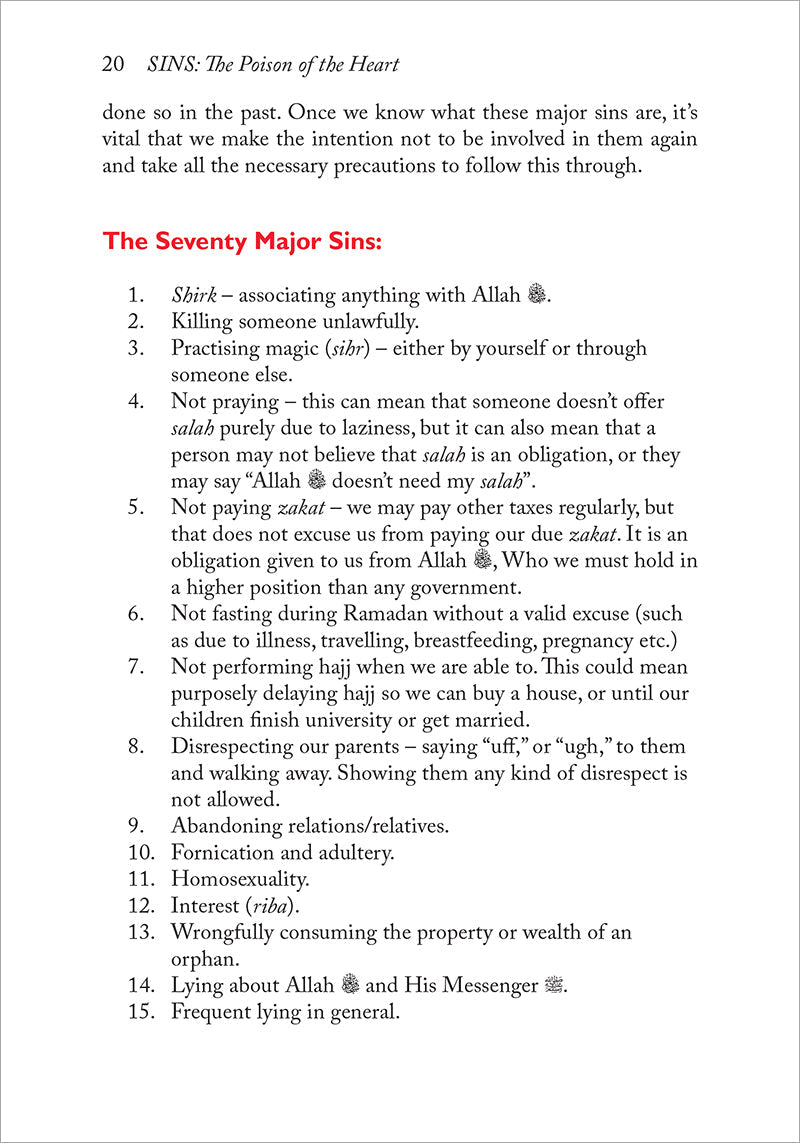 20 SINS: The Poison of the Heart

done so in the past. Once we know what these major sins are, it's vital that we make the intention not to be involved in them again and take all the necessary precautions to follow this through.

The Seventy Major Sins:

1. Shirk – associating anything with Allah ﷻ.
2. Killing someone unlawfully.
3. Practising magic (sihr) – either by yourself or through someone else.
4. Not praying – this can mean that someone doesn't offer salah purely due to laziness, but it can also mean that a person may not believe that salah is an obligation, or they may say "Allah ﷻ doesn't need my salah".
5. Not paying zakat – we may pay other taxes regularly, but that does not excuse us from paying our due zakat. It is an obligation given to us from Allah ﷻ, Who we must hold in a higher position than any government.
6. Not fasting during Ramadan without a valid excuse (such as due to illness, travelling, breastfeeding, pregnancy etc.)
7. Not performing hajj when we are able to. This could mean purposely delaying hajj so we can buy a house, or until our children finish university or get married.
8. Disrespecting our parents – saying "uff," or "ugh," to them and walking away. Showing them any kind of disrespect is not allowed.
9. Abandoning relations/relatives.
10. Fornication and adultery.
11. Homosexuality.
12. Interest (riba).
13. Wrongfully consuming the property or wealth of an orphan.
14. Lying about Allah ﷻ and His Messenger ﷺ.
15. Frequent lying in general.